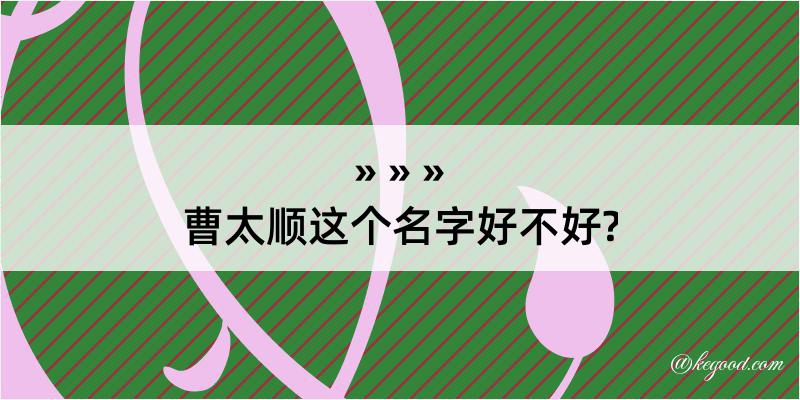 » » »
曹太顺这个名字好不好?

@kegood.com